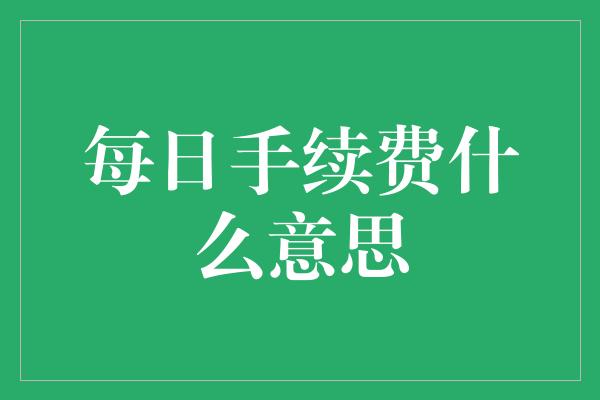 每日手续费什么意思